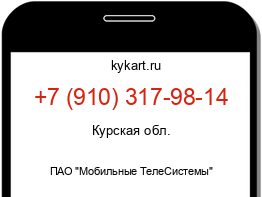 kykart.ru

+7 (910) 317-98-14

Курская обл.

ПАО "Мобильные ТелеСистемы"